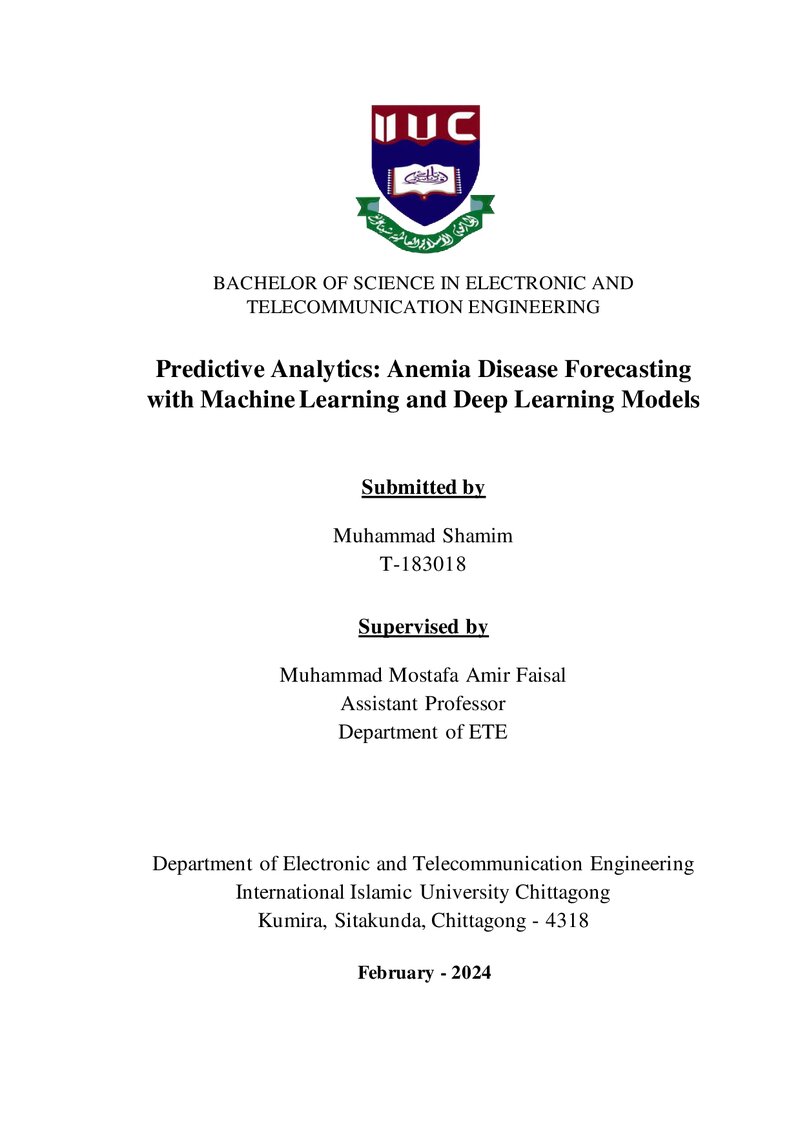 IIUC

BACHELOR OF SCIENCE IN ELECTRONIC AND TELECOMMUNICATION ENGINEERING

Predictive Analytics: Anemia Disease Forecasting with Machine Learning and Deep Learning Models

Submitted by

Muhammad Shamim
T-183018

Supervised by

Muhammad Mostafa Amir Faisal
Assistant Professor
Department of ETE

Department of Electronic and Telecommunication Engineering
International Islamic University Chittagong
Kumira, Sitakunda, Chittagong - 4318

February - 2024